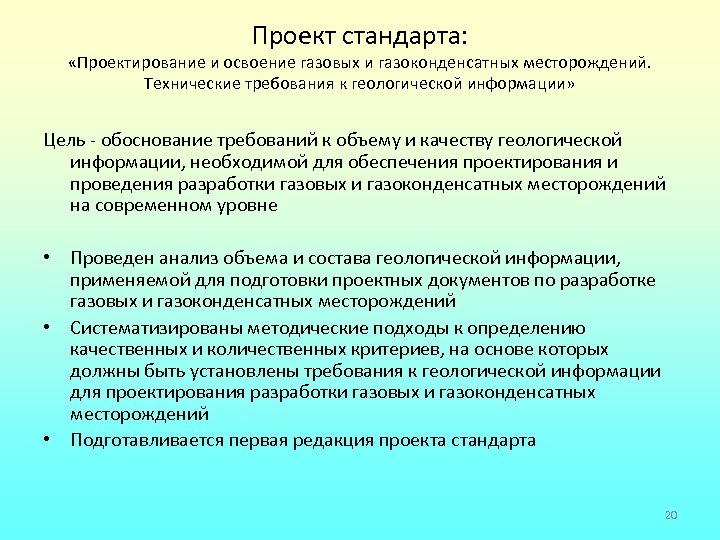 Проект стандарта:
«Проектирование и освоение газовых и газоконденсатных месторождений. Технические требования к геологической информации»

Цель - обоснование требований к объему и качеству геологической информации, необходимой для обеспечения проектирования и проведения разработки газовых и газоконденсатных месторождений на современном уровне

• Проведен анализ объема и состава геологической информации, применяемой для подготовки проектных документов по разработке газовых и газоконденсатных месторождений
• Систематизированы методические подходы к определению качественных и количественных критериев, на основе которых должны быть установлены требования к геологической информации для проектирования разработки газовых и газоконденсатных месторождений
• Подготавливается первая редакция проекта стандарта

20